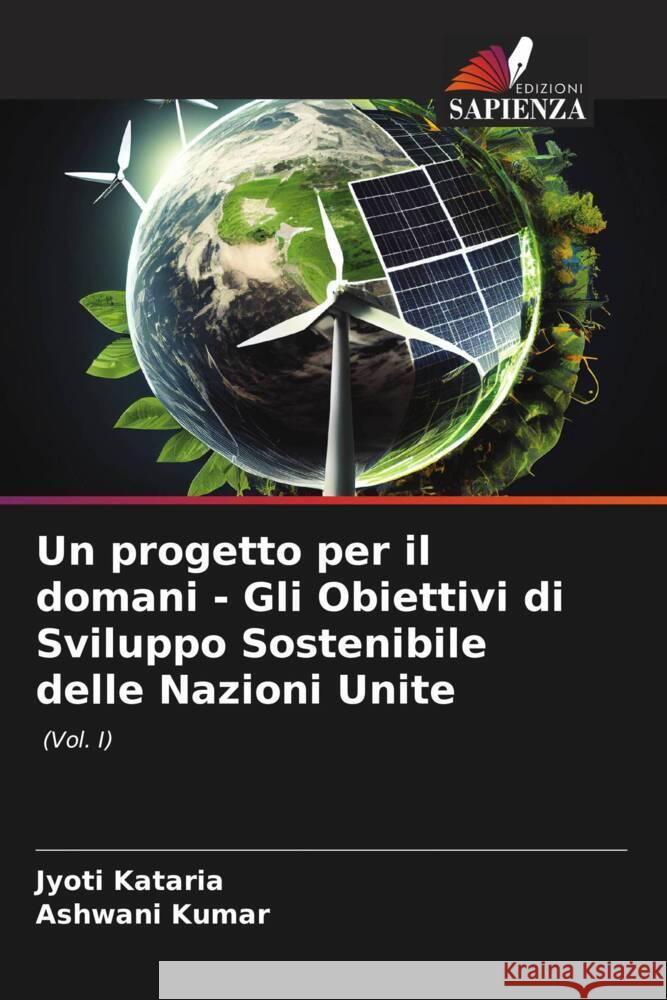 EDIZIONI
SAPIENZA

Un progetto per il domani - Gli Obiettivi di Sviluppo Sostenibile delle Nazioni Unite

(Vol. I)

Jyoti Kataria
Ashwani Kumar